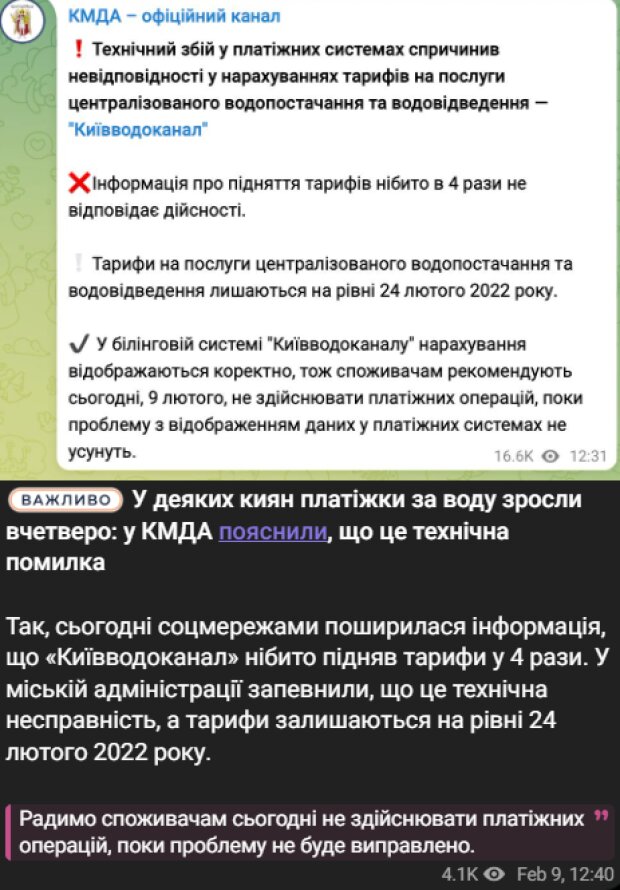 КМДА – офіційний канал

❗ Технічний збій у платіжних системах спричинив невідповідності у нарахуваннях тарифів на послуги централізованого водопостачання та водовідведення — "Київводоканал"

❌Інформація про підняття тарифів нібито в 4 рази не відповідає дійсності.

❕ Тарифи на послуги централізованого водопостачання та водовідведення лишаються на рівні 24 лютого 2022 року.

✔ У білінговій системі "Київводоканалу" нарахування відображаються коректно, тож споживачам рекомендують сьогодні, 9 лютого, не здійснювати платіжних операцій, поки проблему з відображенням даних у платіжних системах не усунуть.

16.6K 12:31

ВАЖЛИВО У деяких киян платіжки за воду зросли вчетверо: у КМДА пояснили, що це технічна помилка

Так, сьогодні соцмережами поширилася інформація, що «Київводоканал» нібито підняв тарифи у 4 рази. У міській адміністрації запевнили, що це технічна несправність, а тарифи залишаються на рівні 24 лютого 2022 року.

Радимо споживачам сьогодні не здійснювати платіжних операцій, поки проблему не буде виправлено.

4.1K Feb 9, 12:40